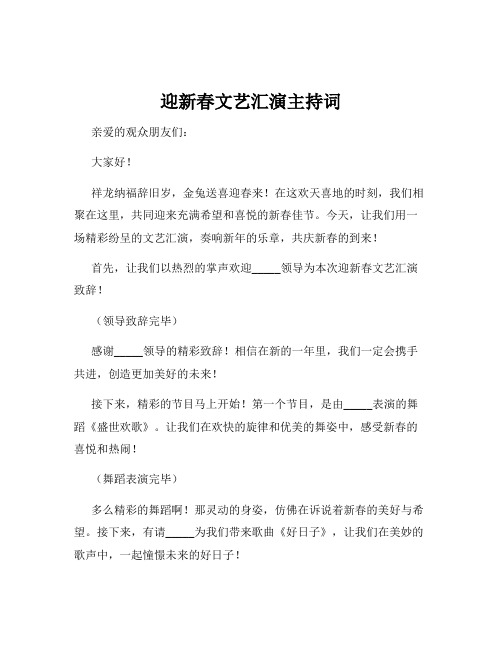 迎新春文艺汇演主持词

亲爱的观众朋友们：

大家好！

祥龙纳福辞旧岁，金兔送喜迎春来！在这欢天喜地的时刻，我们相聚在这里，共同迎来充满希望和喜悦的新春佳节。今天，让我们用一场精彩纷呈的文艺汇演，奏响新年的乐章，共庆新春的到来！

首先，让我们以热烈的掌声欢迎_____领导为本次迎新春文艺汇演致辞！

（领导致辞完毕）

感谢_____领导的精彩致辞！相信在新的一年里，我们一定会携手共进，创造更加美好的未来！

接下来，精彩的节目马上开始！第一个节目，是由_____表演的舞蹈《盛世欢歌》。让我们在欢快的旋律和优美的舞姿中，感受新春的喜悦和热闹！

（舞蹈表演完毕）

多么精彩的舞蹈啊！那灵动的身姿，仿佛在诉说着新春的美好与希望。接下来，有请_____为我们带来歌曲《好日子》，让我们在美妙的歌声中，一起憧憬未来的好日子！